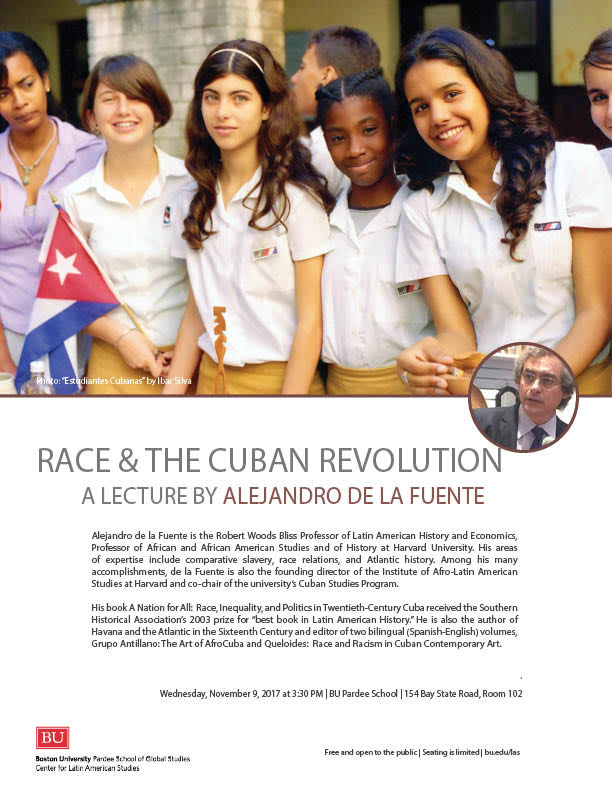 Photo: "Estudiantes Cubanas" by Ibar Silva

RACE & THE CUBAN REVOLUTION
A LECTURE BY ALEJANDRO DE LA FUENTE

Alejandro de la Fuente is the Robert Woods Bliss Professor of Latin American History and Economics, Professor of African and African American Studies and of History at Harvard University. His areas of expertise include comparative slavery, race relations, and Atlantic history. Among his many accomplishments, de la Fuente is also the founding director of the Institute of Afro-Latin American Studies at Harvard and co-chair of the university's Cuban Studies Program.

His book A Nation for All: Race, Inequality, and Politics in Twentieth-Century Cuba received the Southern Historical Association's 2003 prize for "best book in Latin American History." He is also the author of Havana and the Atlantic in the Sixteenth Century and editor of two bilingual (Spanish-English) volumes, Grupo Antillano: The Art of AfroCuba and Queloides: Race and Racism in Cuban Contemporary Art.

Wednesday, November 9, 2017 at 3:30 PM | BU Pardee School | 154 Bay State Road, Room 102

BU
Boston University Pardee School of Global Studies
Center for Latin American Studies

Free and open to the public | Seating is limited | bu.edu/las